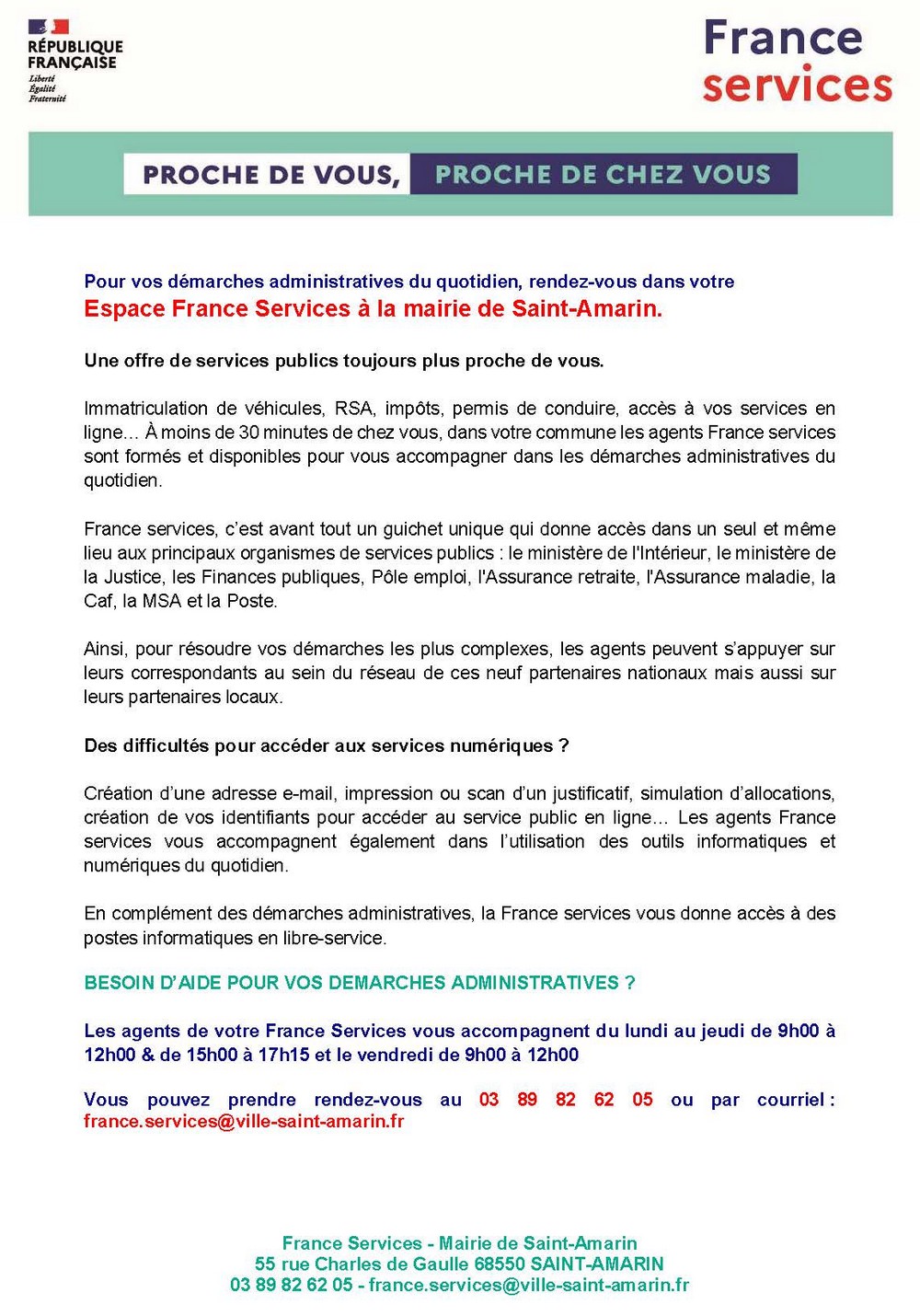 RÉPUBLIQUE FRANÇAISE
Liberté
Égalité
Fraternité

France services

PROCHE DE VOUS, PROCHE DE CHEZ VOUS

Pour vos démarches administratives du quotidien, rendez-vous dans votre
Espace France Services à la mairie de Saint-Amarin.

Une offre de services publics toujours plus proche de vous.

Immatriculation de véhicules, RSA, impôts, permis de conduire, accès à vos services en ligne… À moins de 30 minutes de chez vous, dans votre commune les agents France services sont formés et disponibles pour vous accompagner dans les démarches administratives du quotidien.

France services, c'est avant tout un guichet unique qui donne accès dans un seul et même lieu aux principaux organismes de services publics : le ministère de l'Intérieur, le ministère de la Justice, les Finances publiques, Pôle emploi, l'Assurance retraite, l'Assurance maladie, la Caf, la MSA et la Poste.

Ainsi, pour résoudre vos démarches les plus complexes, les agents peuvent s'appuyer sur leurs correspondants au sein du réseau de ces neuf partenaires nationaux mais aussi sur leurs partenaires locaux.

Des difficultés pour accéder aux services numériques ?

Création d'une adresse e-mail, impression ou scan d'un justificatif, simulation d'allocations, création de vos identifiants pour accéder au service public en ligne… Les agents France services vous accompagnent également dans l'utilisation des outils informatiques et numériques du quotidien.

En complément des démarches administratives, la France services vous donne accès à des postes informatiques en libre-service.

BESOIN D'AIDE POUR VOS DEMARCHES ADMINISTRATIVES ?

Les agents de votre France Services vous accompagnent du lundi au jeudi de 9h00 à 12h00 & de 15h00 à 17h15 et le vendredi de 9h00 à 12h00

Vous pouvez prendre rendez-vous au 03 89 82 62 05 ou par courriel : france.services@ville-saint-amarin.fr

France Services - Mairie de Saint-Amarin
55 rue Charles de Gaulle 68550 SAINT-AMARIN
03 89 82 62 05 - france.services@ville-saint-amarin.fr